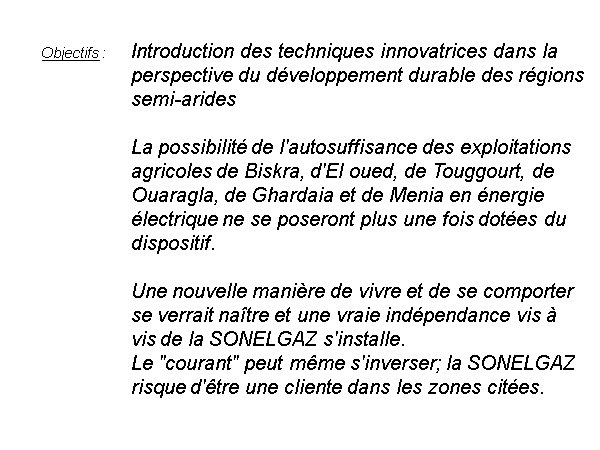 Objectifs : Introduction des techniques innovatrices dans la perspective du développement durable des régions semi-arides

La possibilité de l'autosuffisance des exploitations agricoles de Biskra, d'El oued, de Touggourt, de Ouaragla, de Ghardaia et de Menia en énergie électrique ne se poseront plus une fois dotées du dispositif.

Une nouvelle manière de vivre et de se comporter se verrait naître et une vraie indépendance vis à vis de la SONELGAZ s'installe.
Le "courant" peut même s'inverser; la SONELGAZ risque d'être une cliente dans les zones citées.